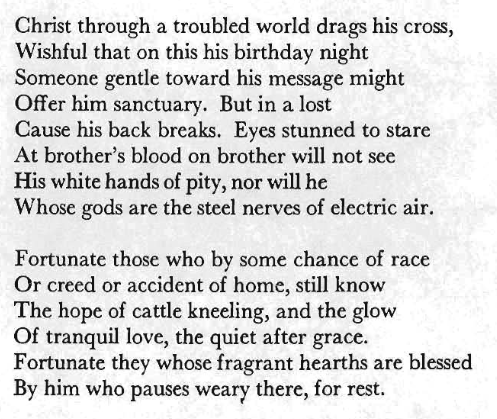 Christ through a troubled world drags his cross,
Wishful that on this his birthday night
Someone gentle toward his message might
Offer him sanctuary. But in a lost
Cause his back breaks. Eyes stunned to stare
At brother's blood on brother will not see
His white hands of pity, nor will he
Whose gods are the steel nerves of electric air.

Fortunate those who by some chance of race
Or creed or accident of home, still know
The hope of cattle kneeling, and the glow
Of tranquil love, the quiet after grace.
Fortunate they whose fragrant hearths are blessed
By him who pauses weary there, for rest.